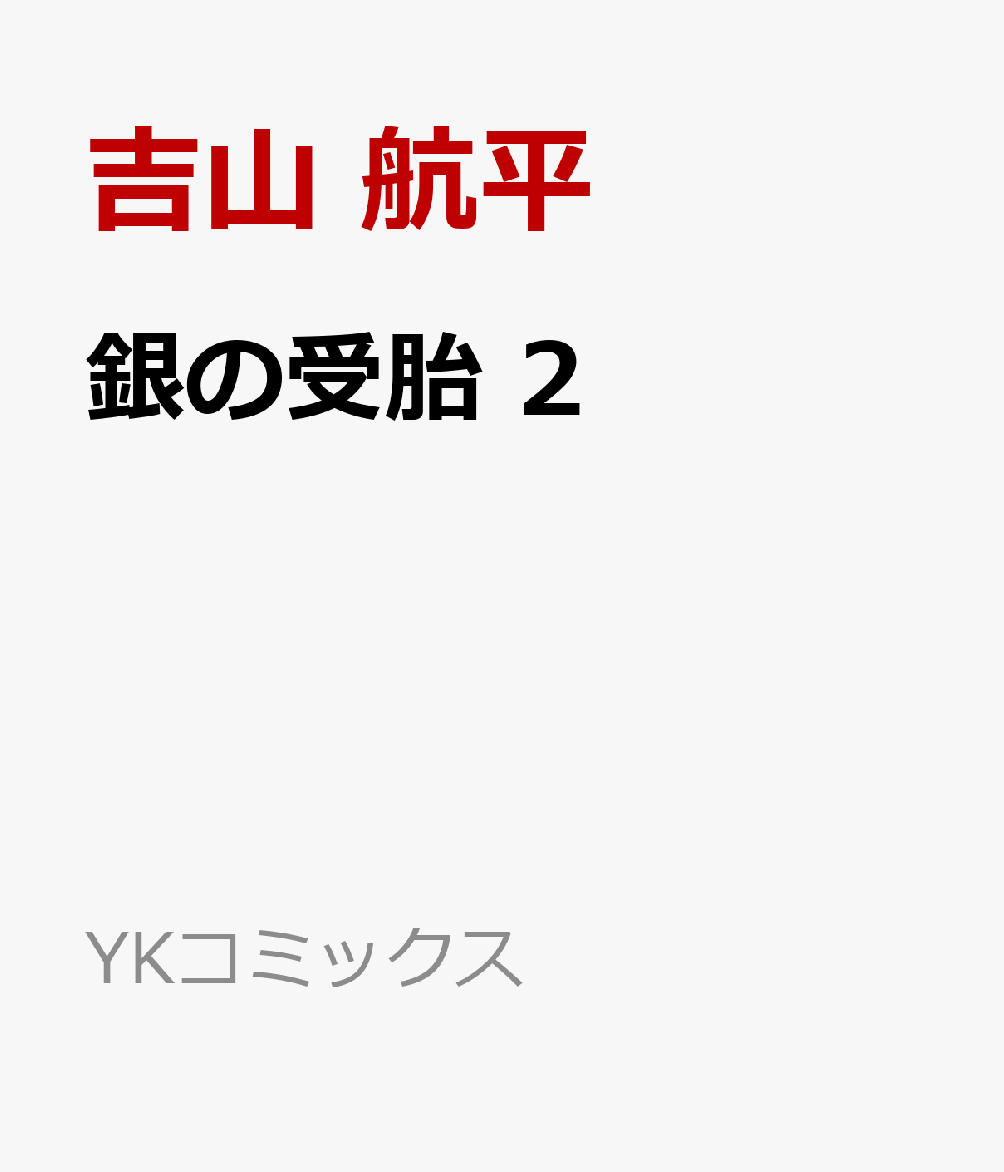 吉山 航平

銀の受胎 2

YKコミックス